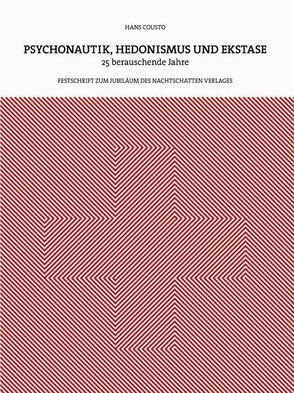 HANS COUSTO

PSYCHONAUTIK, HEDONISMUS UND EKSTASE
25 berauschende Jahre

FESTSCHRIFT ZUM JUBILÄUM DES NACHTSCHATTEN VERLAGES